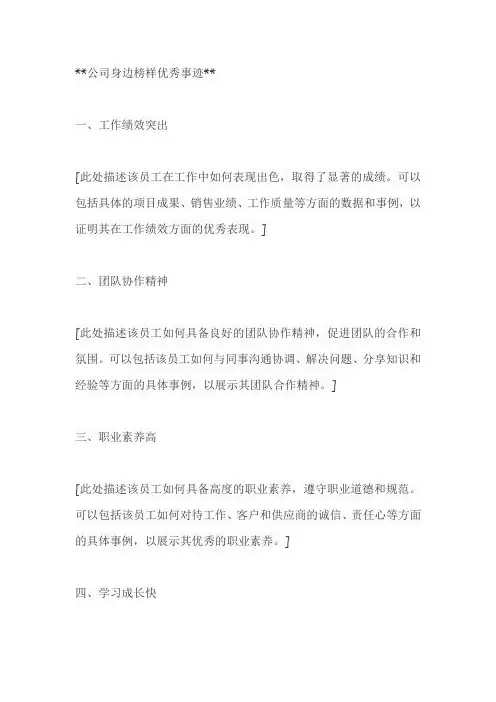 **公司身边榜样优秀事迹**

一、工作绩效突出

[此处描述该员工在工作中如何表现出色，取得了显著的成绩。可以包括具体的项目成果、销售业绩、工作质量等方面的数据和事例，以证明其在工作绩效方面的优秀表现。]

二、团队协作精神

[此处描述该员工如何具备良好的团队协作精神，促进团队的合作和氛围。可以包括该员工如何与同事沟通协调、解决问题、分享知识和经验等方面的具体事例，以展示其团队合作精神。]

三、职业素养高

[此处描述该员工如何具备高度的职业素养，遵守职业道德和规范。可以包括该员工如何对待工作、客户和供应商的诚信、责任心等方面的具体事例，以展示其优秀的职业素养。]

四、学习成长快